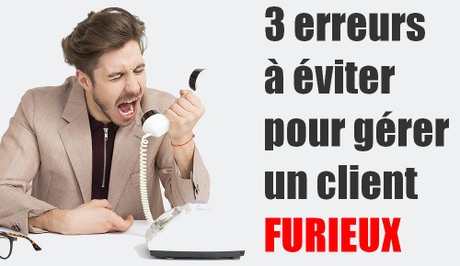 3 erreurs à éviter pour gérer un client FURIEUX